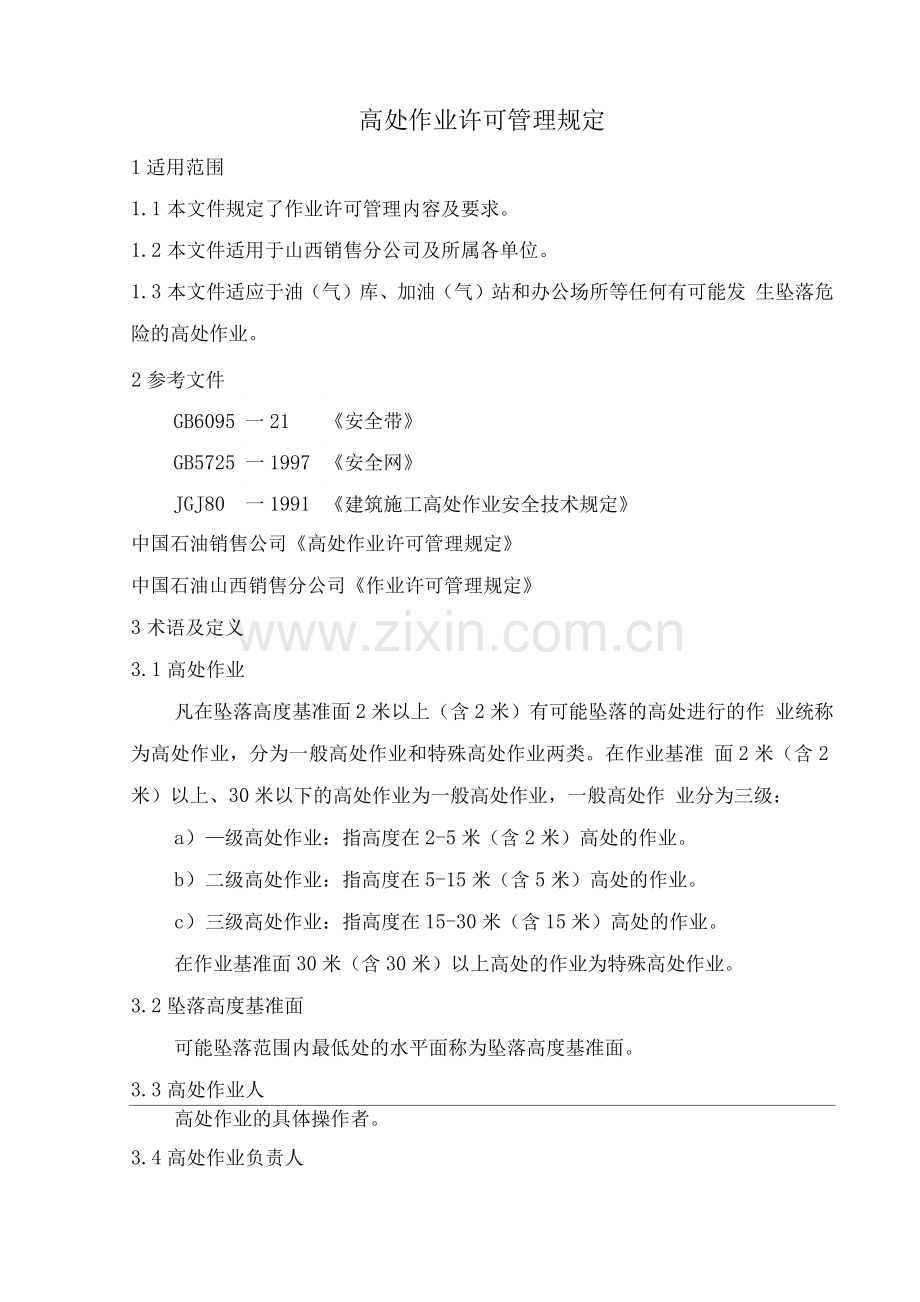 高处作业许可管理规定

1 适用范围

1.1 本文件规定了作业许可管理内容及要求。

1.2 本文件适用于山西销售分公司及所属各单位。

1.3 本文件适应于油（气）库、加油（气）站和办公场所等任何有可能发 生坠落危险的高处作业。

2 参考文件

GB6095 一 21 《安全带》

GB5725 一 1997 《安全网》

JGJ80 一 1991 《建筑施工高处作业安全技术规定》

中国石油销售公司《高处作业许可管理规定》

中国石油山西销售分公司《作业许可管理规定》

3 术语及定义

www.zixin.com.cn

3.1 高处作业

凡在坠落高度基准面 2 米以上（含 2 米）有可能坠落的高处进行的作 业统称为高处作业，分为一般高处作业和特殊高处作业两类。在作业基准 面 2 米（含 2 米）以上、30 米以下的高处作业为一般高处作业，一般高处作 业分为三级：

a）一级高处作业：指高度在 2-5 米（含 2 米）高处的作业。

b）二级高处作业：指高度在 5-15 米（含 5 米）高处的作业。

c）三级高处作业：指高度在 15-30 米（含 15 米）高处的作业。

在作业基准面 30 米（含 30 米）以上高处的作业为特殊高处作业。

3.2 坠落高度基准面

可能坠落范围内最低处的水平面称为坠落高度基准面。

3.3 高处作业人

高处作业的具体操作者。

3.4 高处作业负责人